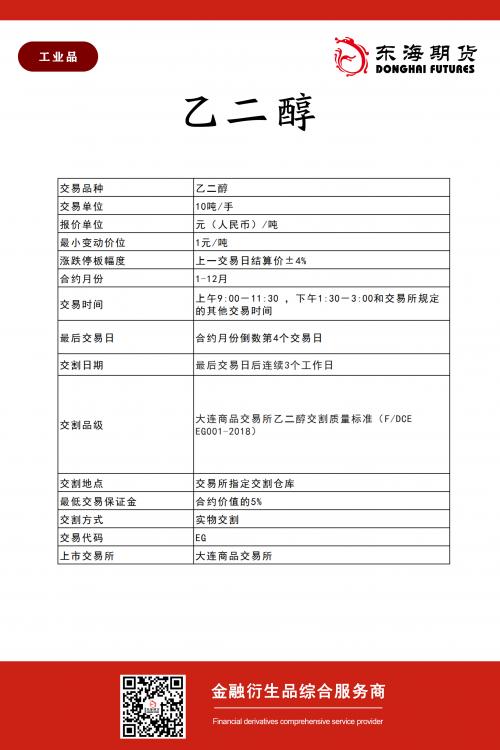 工业品

东海期货
DONGHAI FUTURES

乙二醇

| 交易品种 | 乙二醇 |
|---|---|
| 交易单位 | 10吨/手 |
| 报价单位 | 元（人民币）/吨 |
| 最小变动价位 | 1元/吨 |
| 涨跌停板幅度 | 上一交易日结算价±4% |
| 合约月份 | 1-12月 |
| 交易时间 | 上午9:00－11:30 ，下午1:30－3:00和交易所规定的其他交易时间 |
| 最后交易日 | 合约月份倒数第4个交易日 |
| 交割日期 | 最后交易日后连续3个工作日 |
| 交割品级 | 大连商品交易所乙二醇交割质量标准（F/DCE EG001-2018） |
| 交割地点 | 交易所指定交割仓库 |
| 最低交易保证金 | 合约价值的5% |
| 交割方式 | 实物交割 |
| 交易代码 | EG |
| 上市交易所 | 大连商品交易所 |

金融衍生品综合服务商
Financial derivatives comprehensive service provider